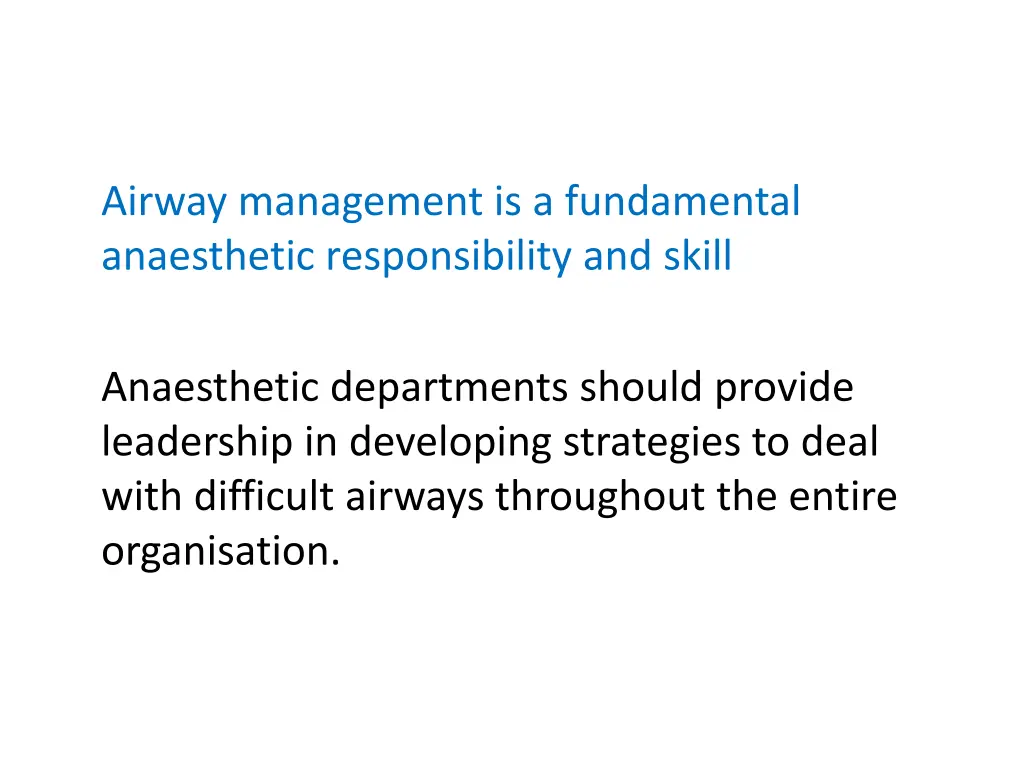 Airway management is a fundamental anaesthetic responsibility and skill

Anaesthetic departments should provide leadership in developing strategies to deal with difficult airways throughout the entire organisation.